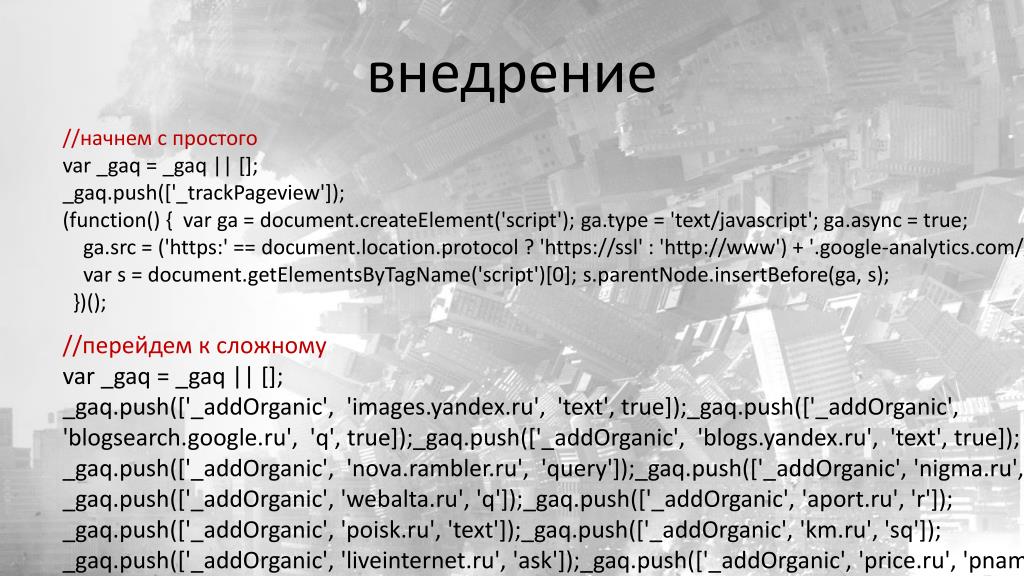 внедрение

//начнем с простого
var _gaq = _gaq || [];
_gaq.push(['_trackPageview']);
(function() { var ga = document.createElement('script'); ga.type = 'text/javascript'; ga.async = true;
ga.src = ('https:' == document.location.protocol ? 'https://ssl' : 'http://www') + '.google-analytics.com/
var s = document.getElementsByTagName('script')[0]; s.parentNode.insertBefore(ga, s);
})();

//перейдем к сложному
var _gaq = _gaq || [];
_gaq.push(['_addOrganic', 'images.yandex.ru', 'text', true]);_gaq.push(['_addOrganic', 'blogsearch.google.ru', 'q', true]);_gaq.push(['_addOrganic', 'blogs.yandex.ru', 'text', true]);
_gaq.push(['_addOrganic', 'nova.rambler.ru', 'query']);_gaq.push(['_addOrganic', 'nigma.ru',
_gaq.push(['_addOrganic', 'webalta.ru', 'q']);_gaq.push(['_addOrganic', 'aport.ru', 'r']);
_gaq.push(['_addOrganic', 'poisk.ru', 'text']);_gaq.push(['_addOrganic', 'km.ru', 'sq']);
_gaq.push(['_addOrganic', 'liveinternet.ru', 'ask']);_gaq.push(['_addOrganic', 'price.ru', 'pnam